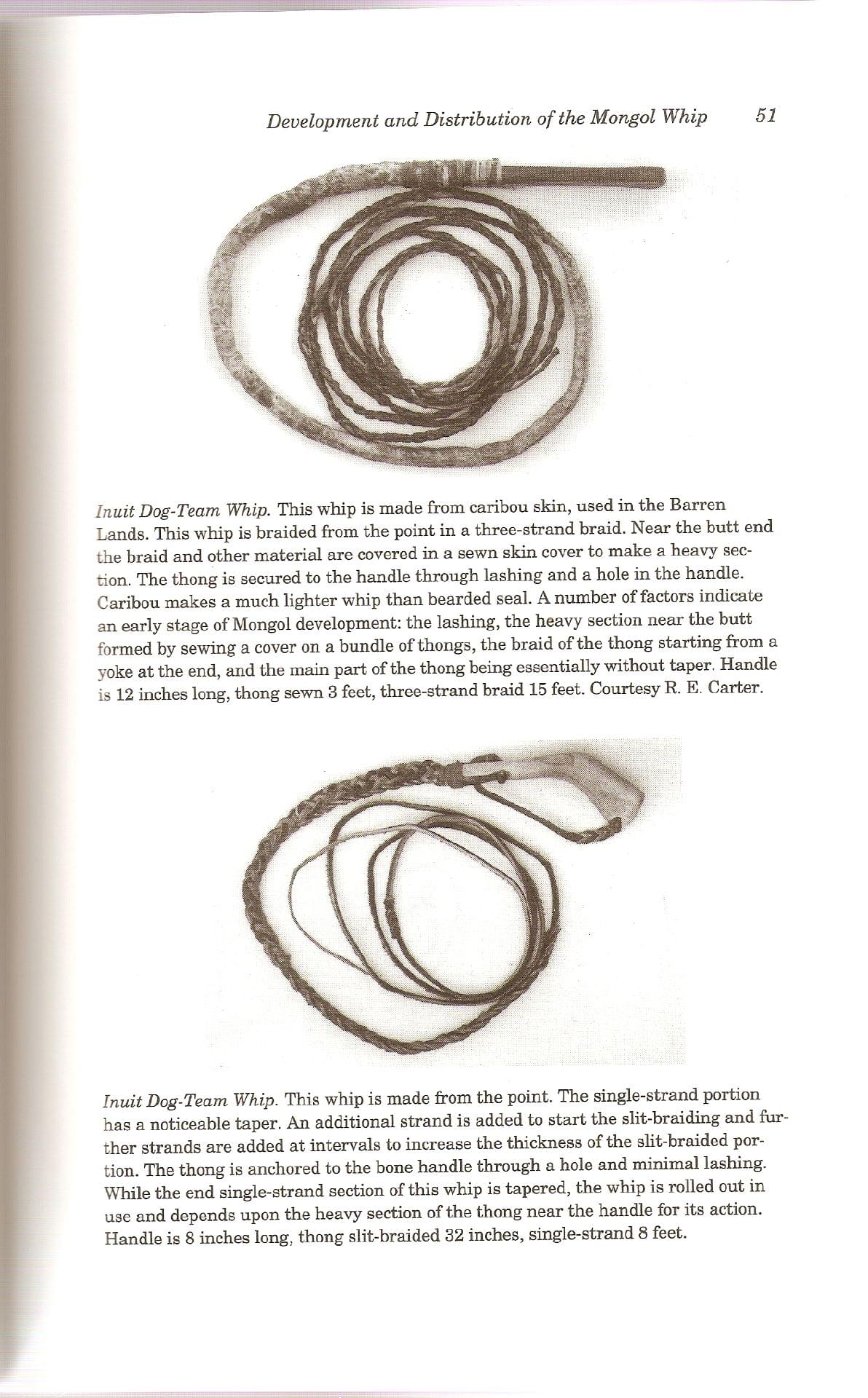 Development and Distribution of the Mongol Whip 51

Inuit Dog-Team Whip. This whip is made from caribou skin, used in the Barren Lands. This whip is braided from the point in a three-strand braid. Near the butt end the braid and other material are covered in a sewn skin cover to make a heavy section. The thong is secured to the handle through lashing and a hole in the handle. Caribou makes a much lighter whip than bearded seal. A number of factors indicate an early stage of Mongol development: the lashing, the heavy section near the butt formed by sewing a cover on a bundle of thongs, the braid of the thong starting from a yoke at the end, and the main part of the thong being essentially without taper. Handle is 12 inches long, thong sewn 3 feet, three-strand braid 15 feet. Courtesy R. E. Carter.

Inuit Dog-Team Whip. This whip is made from the point. The single-strand portion has a noticeable taper. An additional strand is added to start the slit-braiding and further strands are added at intervals to increase the thickness of the slit-braided portion. The thong is anchored to the bone handle through a hole and minimal lashing. While the end single-strand section of this whip is tapered, the whip is rolled out in use and depends upon the heavy section of the thong near the handle for its action. Handle is 8 inches long, thong slit-braided 32 inches, single-strand 8 feet.